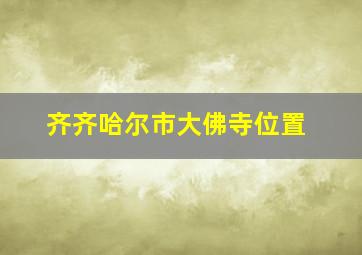 齐齐哈尔市大佛寺位置